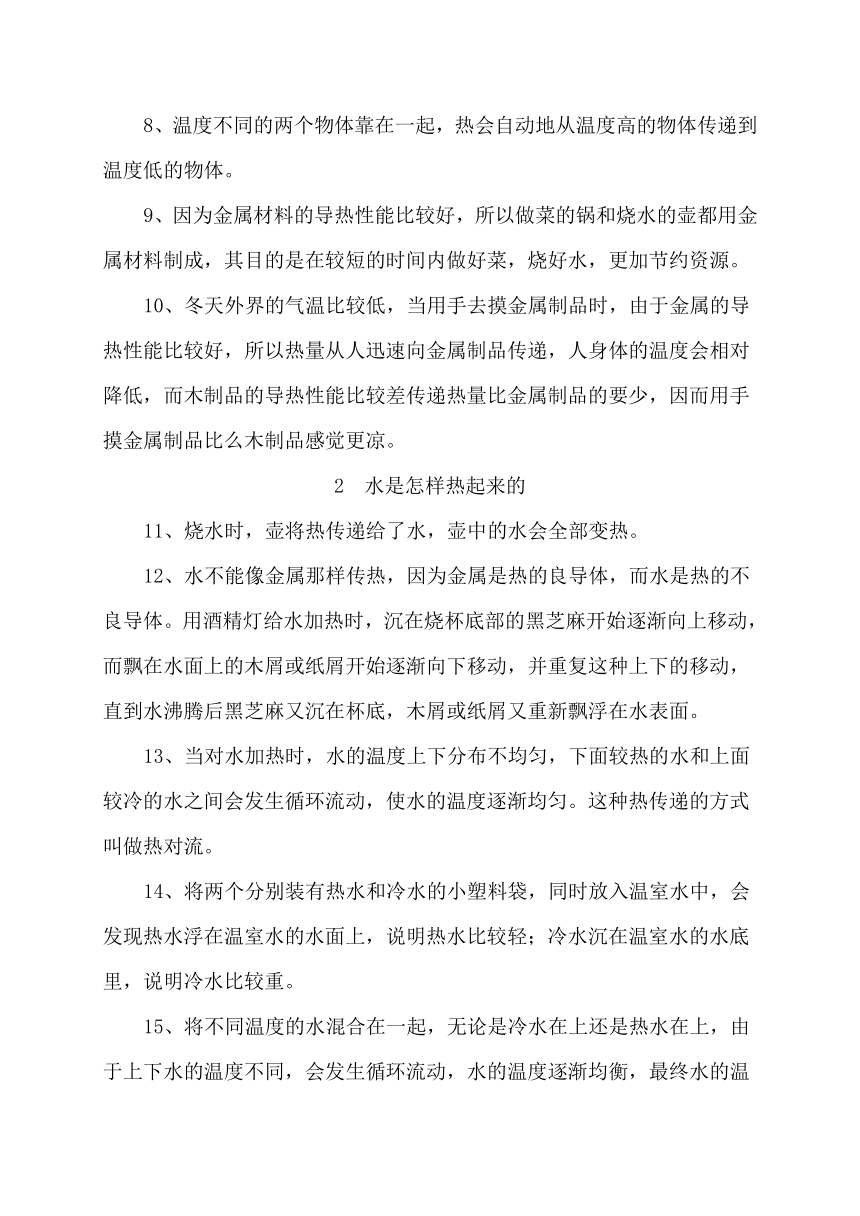 8、温度不同的两个物体靠在一起，热会自动地从温度高的物体传递到温度低的物体。

9、因为金属材料的导热性能比较好，所以做菜的锅和烧水的壶都用金属材料制成，其目的是在较短的时间内做好菜，烧好水，更加节约资源。

10、冬天外界的气温比较低，当用手去摸金属制品时，由于金属的导热性能比较好，所以热量从人迅速向金属制品传递，人身体的温度会相对降低，而木制品的导热性能比较差传递热量比金属制品的要少，因而用手摸金属制品比么木制品感觉更凉。

2　水是怎样热起来的

11、烧水时，壶将热传递给了水，壶中的水会全部变热。

12、水不能像金属那样传热，因为金属是热的良导体，而水是热的不良导体。用酒精灯给水加热时，沉在烧杯底部的黑芝麻开始逐渐向上移动，而飘在水面上的木屑或纸屑开始逐渐向下移动，并重复这种上下的移动，直到水沸腾后黑芝麻又沉在杯底，木屑或纸屑又重新飘浮在水表面。

13、当对水加热时，水的温度上下分布不均匀，下面较热的水和上面较冷的水之间会发生循环流动，使水的温度逐渐均匀。这种热传递的方式叫做热对流。

14、将两个分别装有热水和冷水的小塑料袋，同时放入温室水中，会发现热水浮在温室水的水面上，说明热水比较轻；冷水沉在温室水的水底里，说明冷水比较重。

15、将不同温度的水混合在一起，无论是冷水在上还是热水在上，由于上下水的温度不同，会发生循环流动，水的温度逐渐均衡，最终水的温